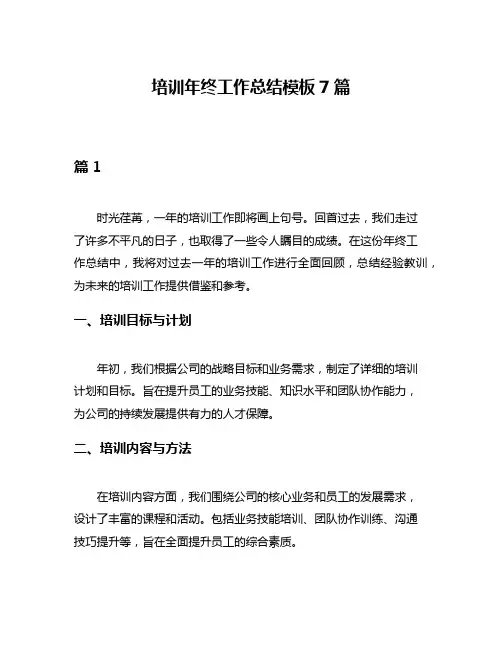 培训年终工作总结模板 7 篇

篇 1

时光荏苒，一年的培训工作即将画上句号。回首过去，我们走过了许多不平凡的日子，也取得了一些令人瞩目的成绩。在这份年终工作总结中，我将对过去一年的培训工作进行全面回顾，总结经验教训，为未来的培训工作提供借鉴和参考。

一、培训目标与计划

年初，我们根据公司的战略目标和业务需求，制定了详细的培训计划和目标。旨在提升员工的业务技能、知识水平和团队协作能力，为公司的持续发展提供有力的人才保障。

二、培训内容与方法

在培训内容方面，我们围绕公司的核心业务和员工的发展需求，设计了丰富的课程和活动。包括业务技能培训、团队协作训练、沟通技巧提升等，旨在全面提升员工的综合素质。